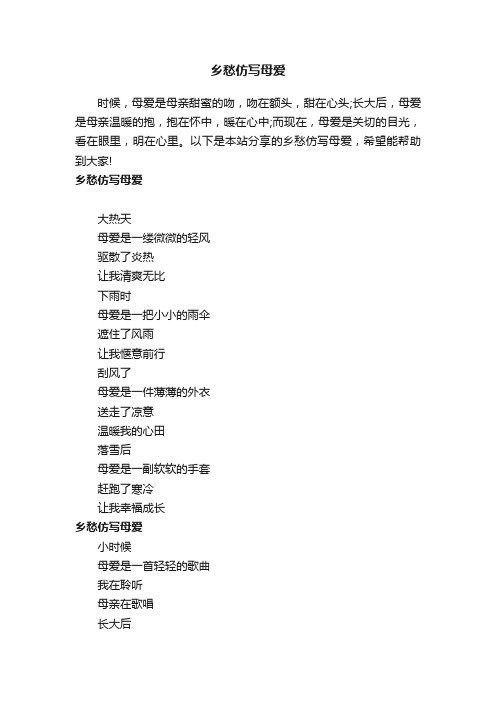 乡愁仿写母爱

时候，母爱是母亲甜蜜的吻，吻在额头，甜在心头;长大后，母爱是母亲温暖的抱，抱在怀中，暖在心中;而现在，母爱是关切的目光，看在眼里，明在心里。以下是本站分享的乡愁仿写母爱，希望能帮助到大家!

乡愁仿写母爱

大热天
母爱是一缕微微的轻风
驱散了炎热
让我清爽无比
下雨时
母爱是一把小小的雨伞
遮住了风雨
让我惬意前行
刮风了
母爱是一件薄薄的外衣
送走了凉意
温暖我的心田
落雪后
母爱是一副软软的手套
赶跑了寒冷
让我幸福成长

乡愁仿写母爱

小时候
母爱是一首轻轻的歌曲
我在聆听
母亲在歌唱
长大后